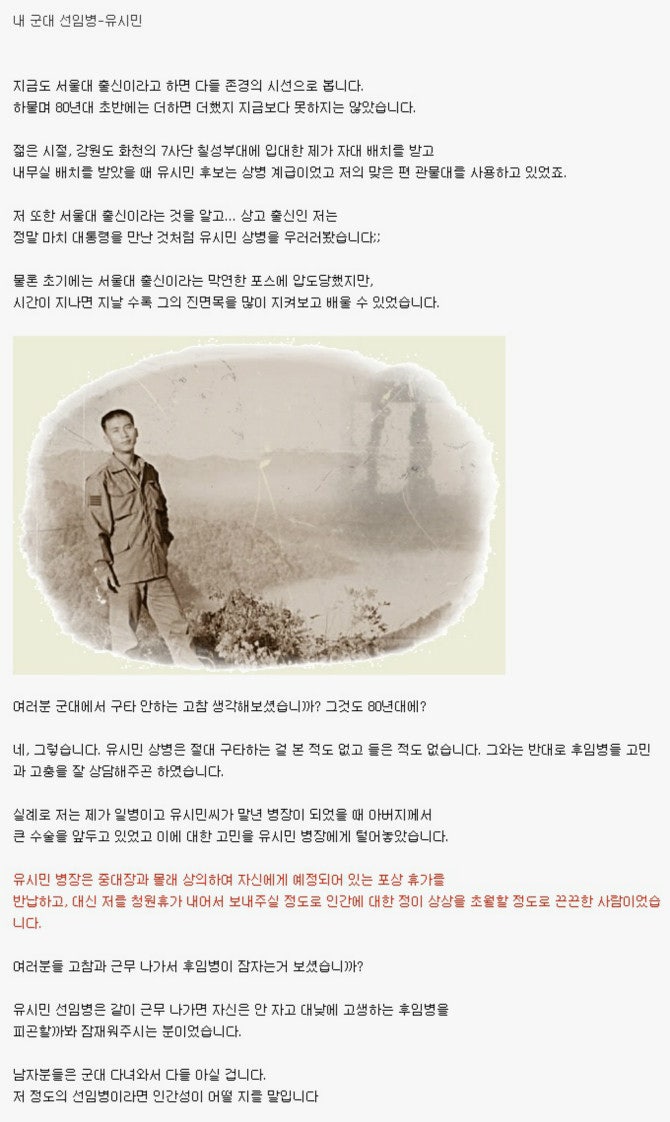 내 군대 선임병-유시민

지금도 서울대 출신이라고 하면 다들 존경의 시선으로 봅니다.
하물며 80년대 초반에는 더하면 더했지 지금보다 못하지는 않았습니다.

젊은 시절, 강원도 화천의 7사단 칠성부대에 입대한 제가 자대 배치를 받고
내무실 배치를 받았을 때 유시민 후보는 상병 계급이었고 저의 맞은 편 관물대를 사용하고 있었죠.

저 또한 서울대 출신이라는 것을 알고... 상고 출신인 저는
정말 마치 대통령을 만난 것처럼 유시민 상병을 우러러봤습니다;;

물론 초기에는 서울대 출신이라는 막연한 포스에 압도당했지만,
시간이 지나면 지날 수록 그의 진면목을 많이 지켜보고 배울 수 있었습니다.

여러분 군대에서 구타 안하는 고참 생각해보셨습니까? 그것도 80년대에?

네, 그렇습니다. 유시민 상병은 절대 구타하는 걸 본 적도 없고 들은 적도 없습니다. 그와는 반대로 후임병들 고민과 고충을 잘 상담해주곤 하였습니다.

실례로 저는 제가 일병이고 유시민씨가 말년 병장이 되었을 때 아버지께서
큰 수술을 앞두고 있었고 이에 대한 고민을 유시민 병장에게 털어놓았습니다.

유시민 병장은 중대장과 몰래 상의하여 자신에게 예정되어 있는 포상 휴가를
반납하고, 대신 저를 청원휴가 내어서 보내주실 정도로 인간에 대한 정이 상상을 초월할 정도로 끈끈한 사람이었습니다.

여러분들 고참과 근무 나가서 후임병이 잠자는거 보셨습니까?

유시민 선임병은 같이 근무 나가면 자신은 안 자고 대낮에 고생하는 후임병을
피곤할까봐 잠재워주시는 분이었습니다.

남자분들은 군대 다녀와서 다들 아실 겁니다.
저 정도의 선임병이라면 인간성이 어떨 지를 말입니다